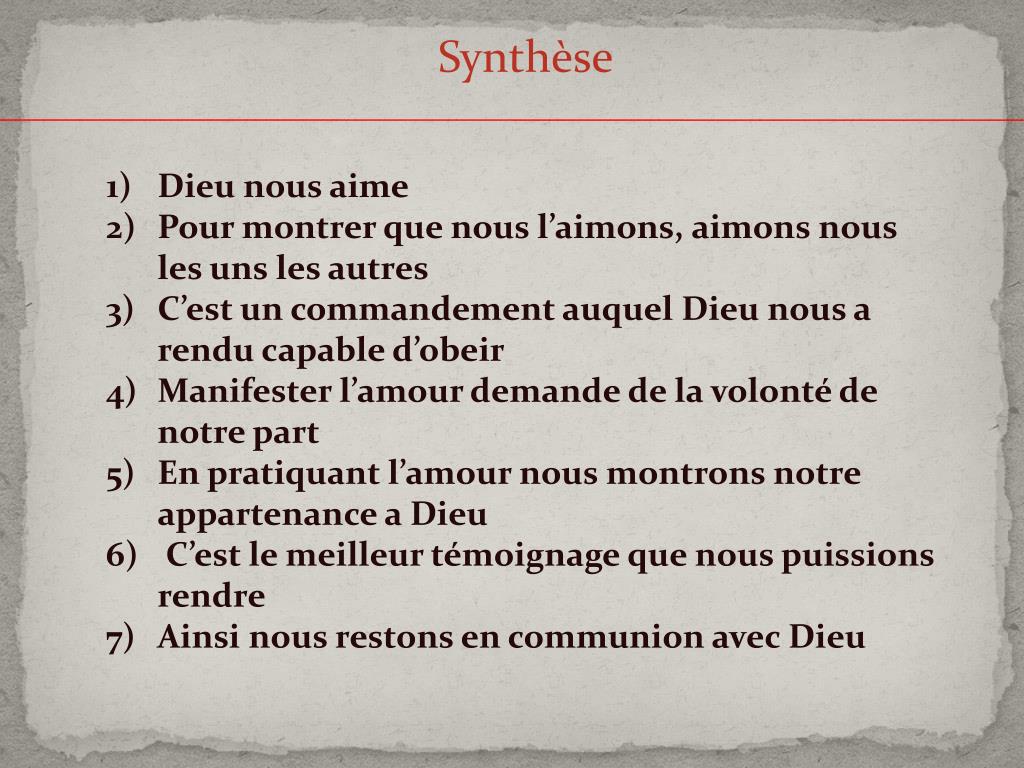 Synthèse

1) Dieu nous aime
2) Pour montrer que nous l’aimons, aimons nous les uns les autres
3) C’est un commandement auquel Dieu nous a rendu capable d’obeir
4) Manifester l’amour demande de la volonté de notre part
5) En pratiquant l’amour nous montrons notre appartenance a Dieu
6) C’est le meilleur témoignage que nous puissions rendre
7) Ainsi nous restons en communion avec Dieu